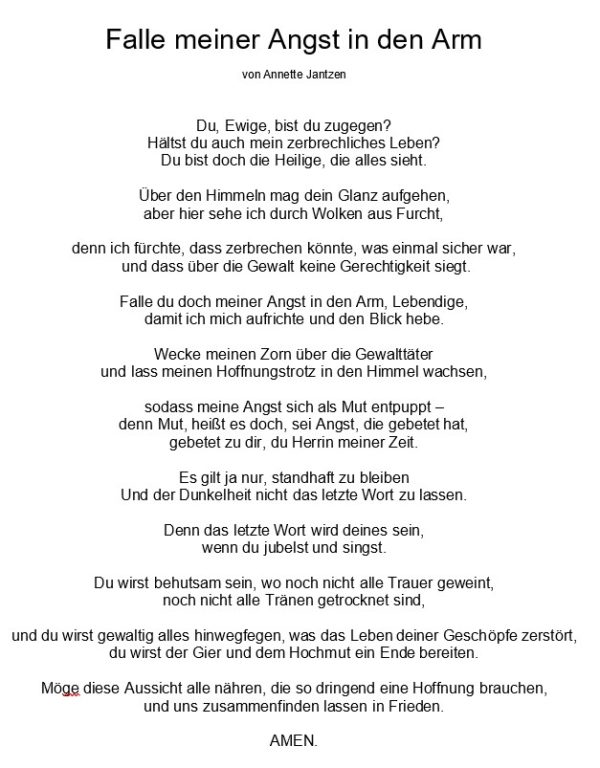 Falle meiner Angst in den Arm

von Annette Jantzen

Du, Ewige, bist du zugegen?
Hältst du auch mein zerbrechliches Leben?
Du bist doch die Heilige, die alles sieht.

Über den Himmeln mag dein Glanz aufgehen,
aber hier sehe ich durch Wolken aus Furcht,

denn ich fürchte, dass zerbrechen könnte, was einmal sicher war,
und dass über die Gewalt keine Gerechtigkeit siegt.

Falle du doch meiner Angst in den Arm, Lebendige,
damit ich mich aufrichte und den Blick hebe.

Wecke meinen Zorn über die Gewalttäter
und lass meinen Hoffnungstrotz in den Himmel wachsen,

sodass meine Angst sich als Mut entpuppt –
denn Mut, heißt es doch, sei Angst, die gebetet hat,
gebetet zu dir, du Herrin meiner Zeit.

Es gilt ja nur, standhaft zu bleiben
Und der Dunkelheit nicht das letzte Wort zu lassen.

Denn das letzte Wort wird deines sein,
wenn du jubelst und singst.

Du wirst behutsam sein, wo noch nicht alle Trauer geweint,
noch nicht alle Tränen getrocknet sind,

und du wirst gewaltig alles hinwegfegen, was das Leben deiner Geschöpfe zerstört,
du wirst der Gier und dem Hochmut ein Ende bereiten.

Möge diese Aussicht alle nähren, die so dringend eine Hoffnung brauchen,
und uns zusammenfinden lassen in Frieden.

AMEN.